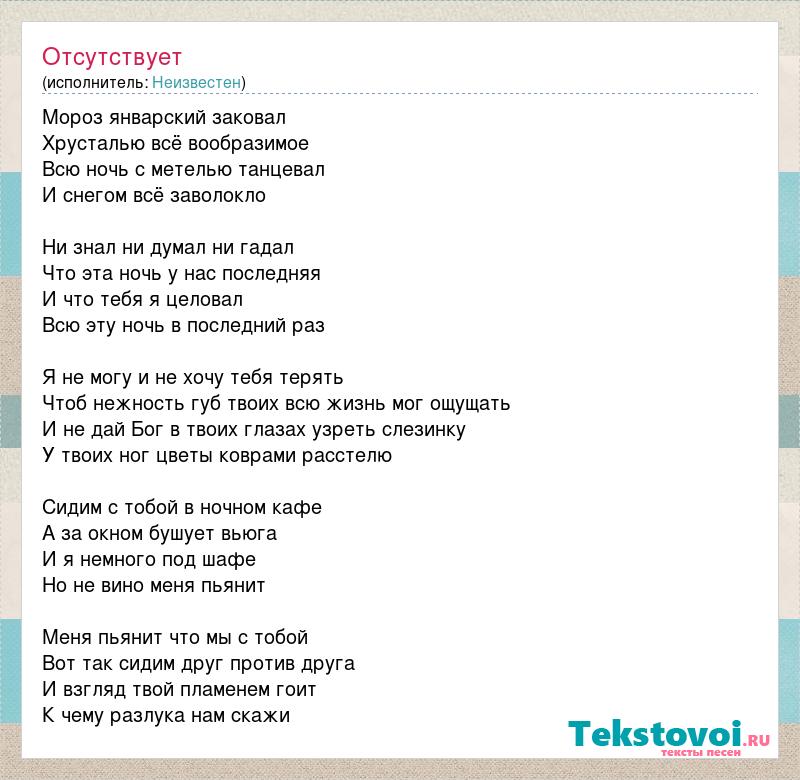 Отсутствует
(исполнитель: Неизвестен)

Мороз январский заковал
Хрусталью всё вообразимое
Всю ночь с метелью танцевал
И снегом всё заволокло

Ни знал ни думал ни гадал
Что эта ночь у нас последняя
И что тебя я целовал
Всю эту ночь в последний раз

Я не могу и не хочу тебя терять
Чтоб нежность губ твоих всю жизнь мог ощущать
И не дай Бог в твоих глазах узреть слезинку
У твоих ног цветы коврами расстелю

Сидим с тобой в ночном кафе
А за окном бушует вьюга
И я немного под шафе
Но не вино меня пьянит

Меня пьянит что мы с тобой
Вот так сидим друг против друга
И взгляд твой пламенем гоит
К чему разлука нам скажи

Tekstovoi.RU
тексты песен